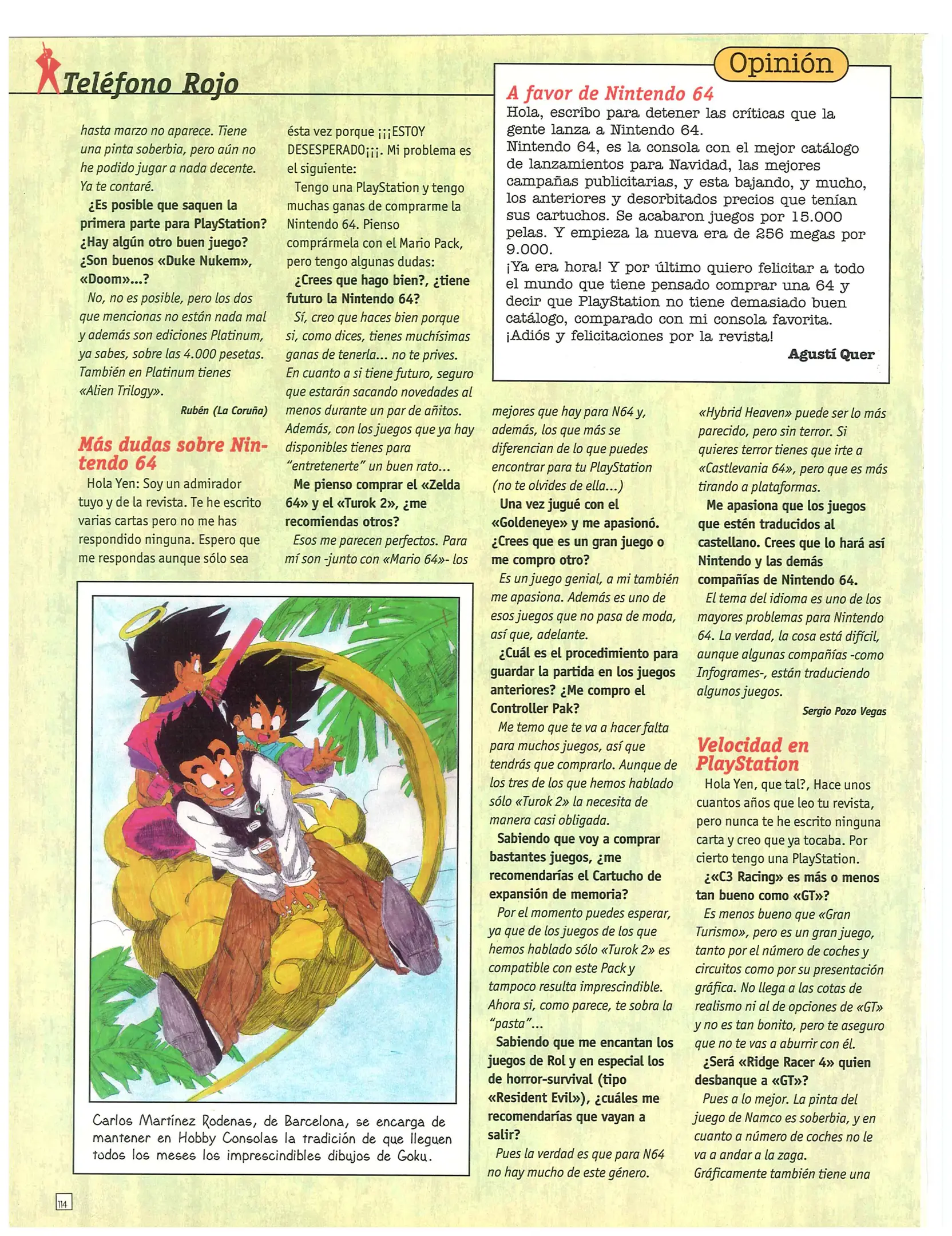 Teléfono Rojo

hasta marzo no aparece. Tiene una pinta soberbia, pero aún no he podido jugar a nada decente. Ya te contaré.

¿Es posible que saquen la primera parte para PlayStation? ¿Hay algún otro buen juego? ¿Son buenos «Duke Nukem», «Doom»...?

No, no es posible, pero los dos que mencionas no están nada mal y además son ediciones Platinum, ya sabes, sobre las 4.000 pesetas. También en Platinum tienes «Alien Trilogy».

Rubén (La Coruña)

Más dudas sobre Nintendo 64

Hola Yen: Soy un admirador tuyo y de la revista. Te he escrito varias cartas pero no me has respondido ninguna. Espero que me respondas aunque sólo sea ésta vez porque ¡¡¡ESTOY DESESPERADO¡¡¡. Mi problema es el siguiente:

Tengo una PlayStation y tengo muchas ganas de comprarme la Nintendo 64. Pienso comprármela con el Mario Pack, pero tengo algunas dudas:

¿Crees que hago bien?, ¿tiene futuro la Nintendo 64?

Sí, creo que haces bien porque si, como dices, tienes muchísimas ganas de tenerla... no te prives. En cuanto a si tiene futuro, seguro que estarán sacando novedades al menos durante un par de añitos. Además, con los juegos que ya hay disponibles tienes para "entretenerte" un buen rato...

Me pienso comprar el «Zelda 64» y el «Turok 2», ¿me recomiendas otros?

Esos me parecen perfectos. Para mí son -junto con «Mario 64»- los mejores que hay para N64 y, además, los que más se diferencian de lo que puedes encontrar para tu PlayStation (no te olvides de ella...)

Una vez jugué con el «Goldeneye» y me apasionó. ¿Crees que es un gran juego o me compro otro?

Es un juego genial, a mi también me apasiona. Además es uno de esos juegos que no pasa de moda, así que, adelante.

¿Cuál es el procedimiento para guardar la partida en los juegos anteriores? ¿Me compro el Controller Pak?

Me temo que te va a hacer falta para muchos juegos, así que tendrás que comprarlo. Aunque de los tres de los que hemos hablado sólo «Turok 2» la necesita de manera casi obligada.

Sabiendo que voy a comprar bastantes juegos, ¿me recomendarías el Cartucho de expansión de memoria?

Por el momento puedes esperar, ya que de los juegos de los que hemos hablado sólo «Turok 2» es compatible con este Pack y tampoco resulta imprescindible. Ahora si, como parece, te sobra la "pasta"...

Sabiendo que me encantan los juegos de Rol y en especial los de horror-survival (tipo «Resident Evil»), ¿cuáles me recomendarías que vayan a salir?

Pues la verdad es que para N64 no hay mucho de este género. «Hybrid Heaven» puede ser lo más parecido, pero sin terror. Si quieres terror tienes que irte a «Castlevania 64», pero que es más tirando a plataformas.

Me apasiona que los juegos que estén traducidos al castellano. Crees que lo hará así Nintendo y las demás compañías de Nintendo 64.

El tema del idioma es uno de los mayores problemas para Nintendo 64. La verdad, la cosa está difícil, aunque algunas compañías -como Infogrames-, están traduciendo algunos juegos.

Sergio Pozo Vegas

Velocidad en PlayStation

Hola Yen, que tal?, Hace unos cuantos años que leo tu revista, pero nunca te he escrito ninguna carta y creo que ya tocaba. Por cierto tengo una PlayStation.

¿«C3 Racing» es más o menos tan bueno como «GT»?

Es menos bueno que «Gran Turismo», pero es un gran juego, tanto por el número de coches y circuitos como por su presentación gráfica. No llega a las cotas de realismo ni al de opciones de «GT» y no es tan bonito, pero te aseguro que no te vas a aburrir con él.

¿Será «Ridge Racer 4» quien desbanque a «GT»?

Pues a lo mejor. La pinta del juego de Namco es soberbia, y en cuanto a número de coches no le va a andar a la zaga. Gráficamente también tiene una

Opinión

A favor de Nintendo 64

Hola, escribo para detener las críticas que la gente lanza a Nintendo 64.
Nintendo 64, es la consola con el mejor catálogo de lanzamientos para Navidad, las mejores campañas publicitarias, y esta bajando, y mucho, los anteriores y desorbitados precios que tenían sus cartuchos. Se acabaron juegos por 15.000 pelas. Y empieza la nueva era de 256 megas por 9.000.
¡Ya era hora! Y por último quiero felicitar a todo el mundo que tiene pensado comprar una 64 y decir que PlayStation no tiene demasiado buen catálogo, comparado con mi consola favorita.
¡Adiós y felicitaciones por la revista!

Agustí Quer

Carlos Martínez Rodenas, de Barcelona, se encarga de mantener en Hobby Consolas la tradición de que lleguen todos los meses los imprescindibles dibujos de Goku.

114